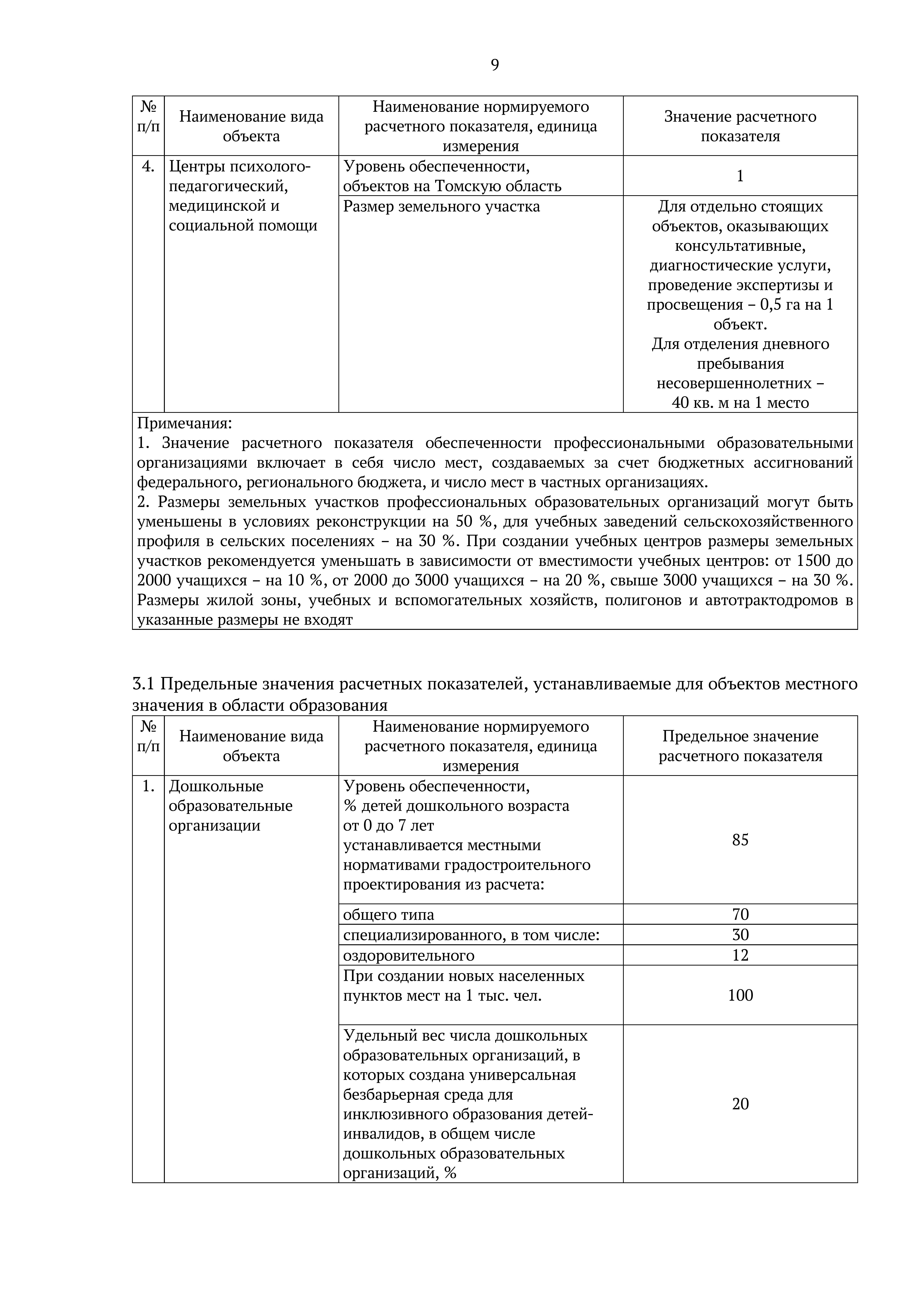 9

| № п/п | Наименование вида объекта | Наименование нормируемого расчетного показателя, единица измерения | Значение расчетного показателя |
|---|---|---|---|
| 4. | Центры психолого-педагогический, медицинской и социальной помощи | Уровень обеспеченности, объектов на Томскую область | 1 |
| | | Размер земельного участка | Для отдельно стоящих объектов, оказывающих консультативные, диагностические услуги, проведение экспертизы и просвещения – 0,5 га на 1 объект. Для отделения дневного пребывания несовершеннолетних – 40 кв. м на 1 место |

Примечания:
1. Значение расчетного показателя обеспеченности профессиональными образовательными организациями включает в себя число мест, создаваемых за счет бюджетных ассигнований федерального, регионального бюджета, и число мест в частных организациях.
2. Размеры земельных участков профессиональных образовательных организаций могут быть уменьшены в условиях реконструкции на 50 %, для учебных заведений сельскохозяйственного профиля в сельских поселениях – на 30 %. При создании учебных центров размеры земельных участков рекомендуется уменьшать в зависимости от вместимости учебных центров: от 1500 до 2000 учащихся – на 10 %, от 2000 до 3000 учащихся – на 20 %, свыше 3000 учащихся – на 30 %. Размеры жилой зоны, учебных и вспомогательных хозяйств, полигонов и автотрактодромов в указанные размеры не входят

3.1 Предельные значения расчетных показателей, устанавливаемые для объектов местного значения в области образования

| № п/п | Наименование вида объекта | Наименование нормируемого расчетного показателя, единица измерения | Предельное значение расчетного показателя |
|---|---|---|---|
| 1. | Дошкольные образовательные организации | Уровень обеспеченности, % детей дошкольного возраста от 0 до 7 лет устанавливается местными нормативами градостроительного проектирования из расчета: | 85 |
| | | общего типа | 70 |
| | | специализированного, в том числе: | 30 |
| | | оздоровительного | 12 |
| | | При создании новых населенных пунктов мест на 1 тыс. чел. | 100 |
| | | Удельный вес числа дошкольных образовательных организаций, в которых создана универсальная безбарьерная среда для инклюзивного образования детей-инвалидов, в общем числе дошкольных образовательных организаций, % | 20 |